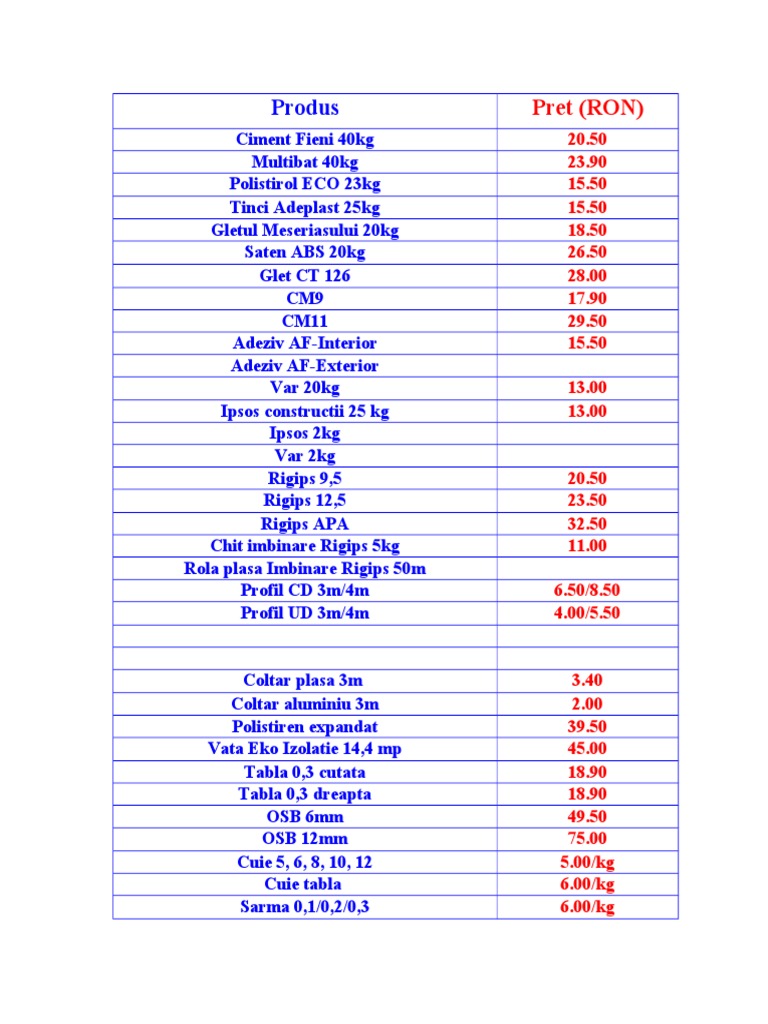 | Produs | Pret (RON) |
|---|---|
| Ciment Fieni 40kg | 20.50 |
| Multibat 40kg | 23.90 |
| Polistirol ECO 23kg | 15.50 |
| Tinci Adeplast 25kg | 15.50 |
| Gletul Meseriasului 20kg | 18.50 |
| Saten ABS 20kg | 26.50 |
| Glet CT 126 | 28.00 |
| CM9 | 17.90 |
| CM11 | 29.50 |
| Adeziv AF-Interior | 15.50 |
| Adeziv AF-Exterior | |
| Var 20kg | 13.00 |
| Ipsos constructii 25 kg | 13.00 |
| Ipsos 2kg | |
| Var 2kg | |
| Rigips 9,5 | 20.50 |
| Rigips 12,5 | 23.50 |
| Rigips APA | 32.50 |
| Chit imbinare Rigips 5kg | 11.00 |
| Rola plasa Imbinare Rigips 50m | |
| Profil CD 3m/4m | 6.50/8.50 |
| Profil UD 3m/4m | 4.00/5.50 |
| | |
| | |
| Coltar plasa 3m | 3.40 |
| Coltar aluminiu 3m | 2.00 |
| Polistiren expandat | 39.50 |
| Vata Eko Izolatie 14,4 mp | 45.00 |
| Tabla 0,3 cutata | 18.90 |
| Tabla 0,3 dreapta | 18.90 |
| OSB 6mm | 49.50 |
| OSB 12mm | 75.00 |
| Cuie 5, 6, 8, 10, 12 | 5.00/kg |
| Cuie tabla | 6.00/kg |
| Sarma 0,1/0,2/0,3 | 6.00/kg |